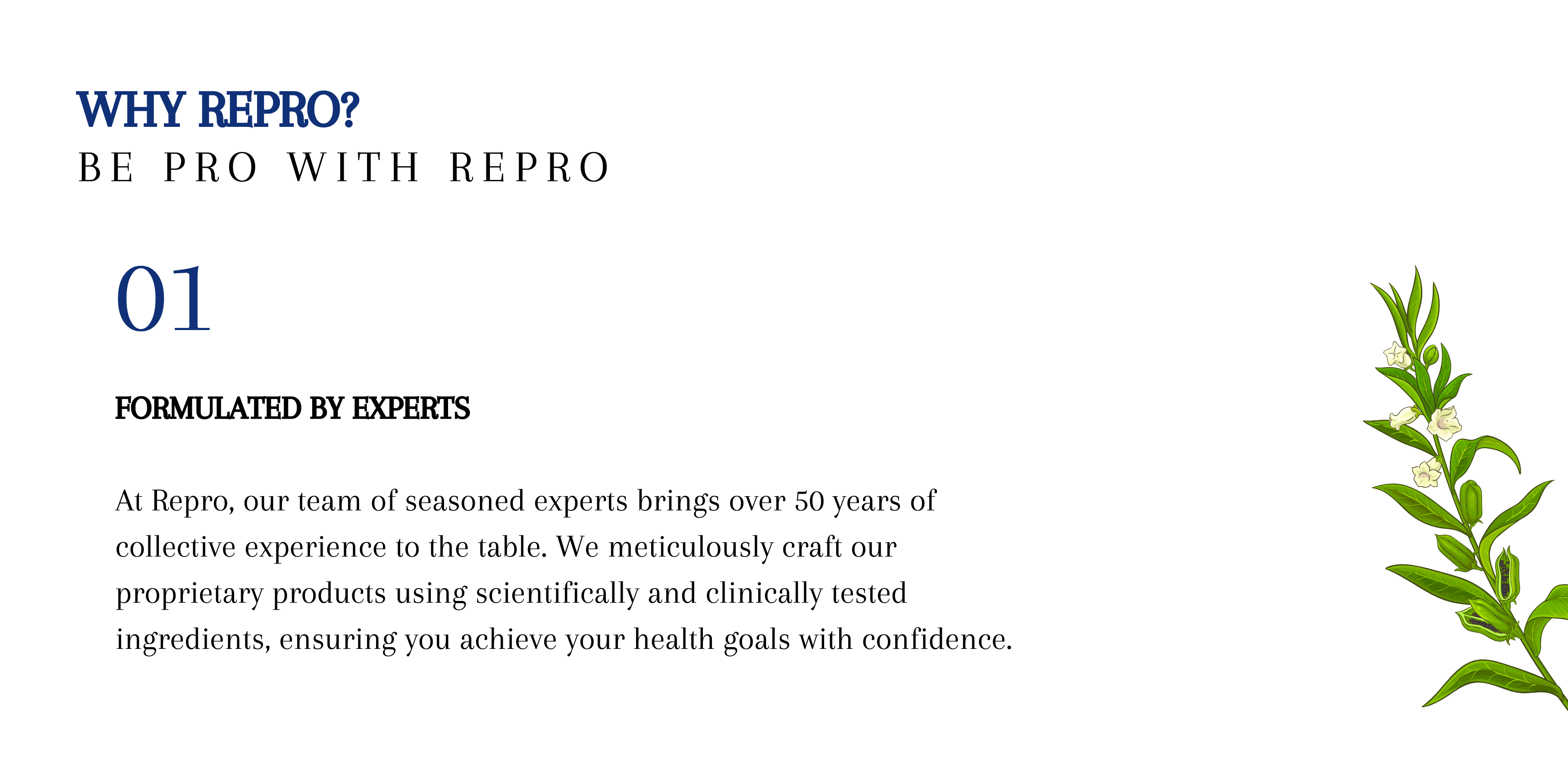 WHY REPRO?
BE PRO WITH REPRO

01

FORMULATED BY EXPERTS

At Repro, our team of seasoned experts brings over 50 years of collective experience to the table. We meticulously craft our proprietary products using scientifically and clinically tested ingredients, ensuring you achieve your health goals with confidence.